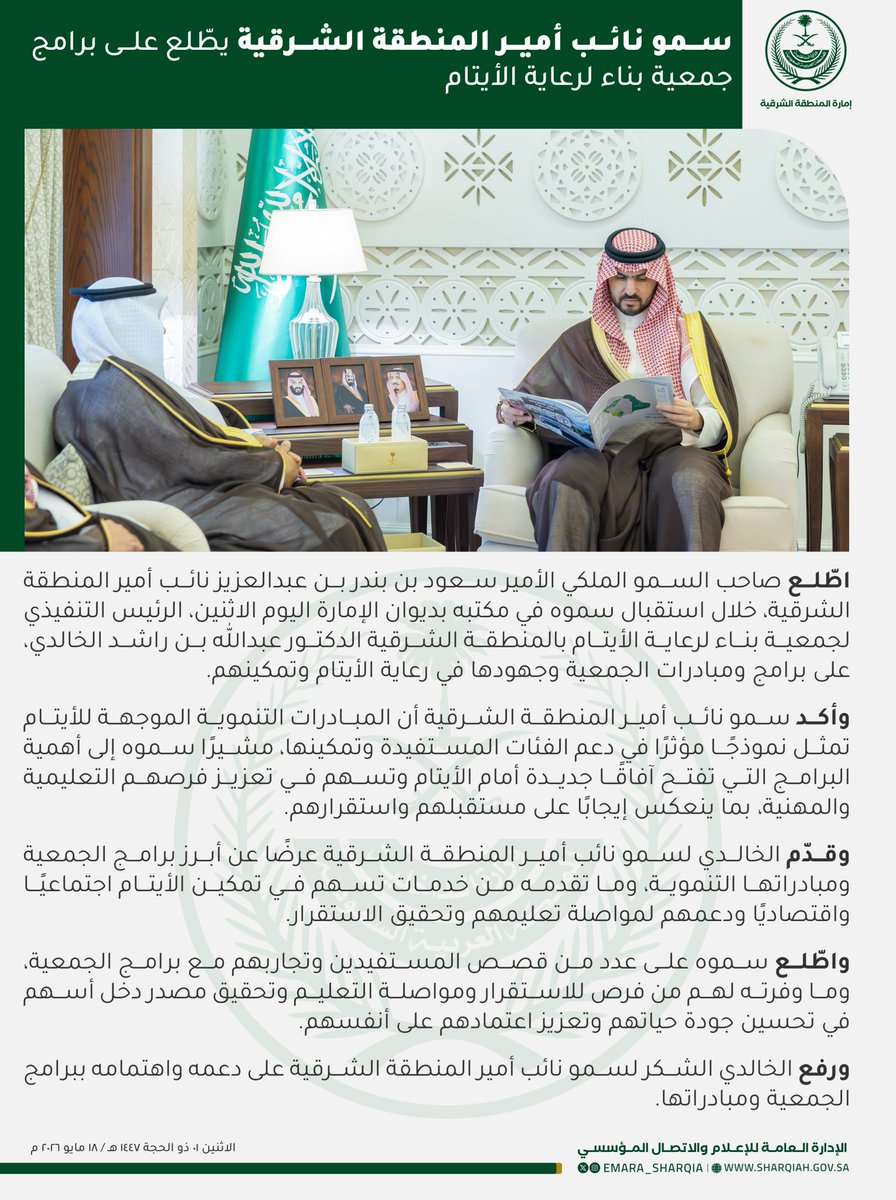 إمارة المنطقة الشرقية

سمو نائب أمير المنطقة الشرقية يطّلع على برامج جمعية بناء لرعاية الأيتام

اطّلع صاحب السمو الملكي الأمير سعود بن بندر بن عبدالعزيز نائب أمير المنطقة الشرقية، خلال استقبال سموه في مكتبه بديوان الإمارة اليوم الاثنين، الرئيس التنفيذي لجمعية بناء لرعاية الأيتام بالمنطقة الشرقية الدكتور عبدالله بن راشد الخالدي، على برامج ومبادرات الجمعية وجهودها في رعاية الأيتام وتمكينهم.

وأكد سمو نائب أمير المنطقة الشرقية أن المبادرات التنموية الموجهة للأيتام تمثل نموذجًا مؤثرًا في دعم الفئات المستفيدة وتمكينها، مشيرًا سموه إلى أهمية البرامج التي تفتح آفاقًا جديدة أمام الأيتام وتسهم في تعزيز فرصهم التعليمية والمهنية، بما ينعكس إيجابًا على مستقبلهم واستقرارهم.

وقدّم الخالدي لسمو نائب أمير المنطقة الشرقية عرضًا عن أبرز برامج الجمعية ومبادراتها التنموية، وما تقدمه من خدمات تسهم في تمكين الأيتام اجتماعيًا واقتصاديًا ودعمهم لمواصلة تعليمهم وتحقيق الاستقرار.

واطّلع سموه على عدد من قصص المستفيدين وتجاربهم مع برامج الجمعية، وما وفرته لهم من فرص للاستقرار ومواصلة التعليم وتحقيق مصدر دخل أسهم في تحسين جودة حياتهم وتعزيز اعتمادهم على أنفسهم.

ورفع الخالدي الشكر لسمو نائب أمير المنطقة الشرقية على دعمه واهتمامه ببرامج الجمعية ومبادراتها.

الاثنين ٠١ ذو الحجة ١٤٤٧ هـ / ١٨ مايو ٢٠٢٦ م

الإدارة العامة للإعلام والاتصال المؤسسي
EMARA_SHARQIA | WWW.SHARQIAH.GOV.SA